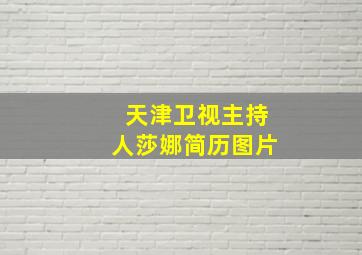 天津卫视主持人莎娜简历图片